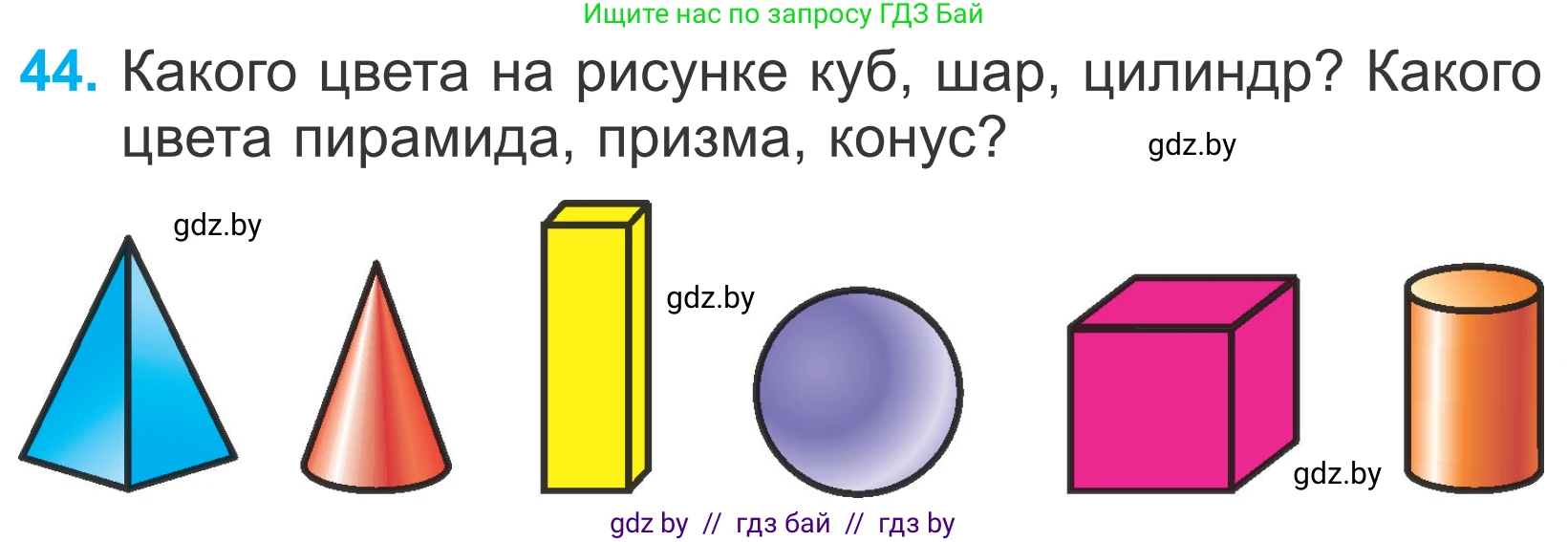 Ищите нас по запросу ГДЗ Бай

44. Какого цвета на рисунке куб, шар, цилиндр? Какого цвета пирамида, призма, конус?

gdz.by

gdz.by

gdz.by

gdz.by

gdz by // гдз бай // гдз by